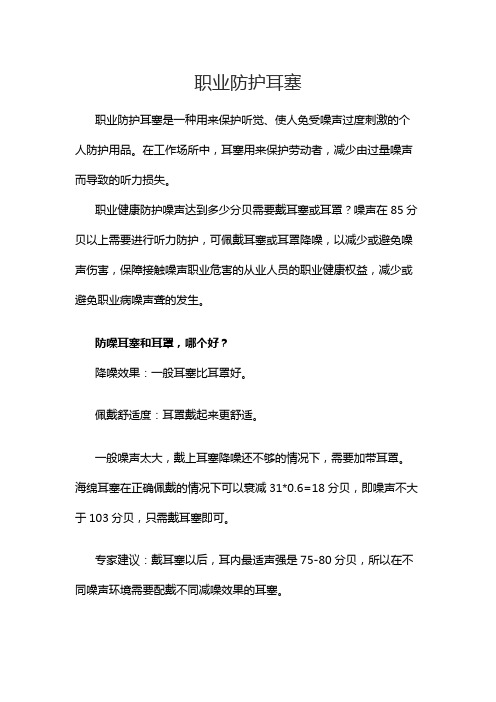 职业防护耳塞

职业防护耳塞是一种用来保护听觉、使人免受噪声过度刺激的个人防护用品。在工作场所中，耳塞用来保护劳动者，减少由过量噪声而导致的听力损失。

职业健康防护噪声达到多少分贝需要戴耳塞或耳罩？噪声在 85 分贝以上需要进行听力防护，可佩戴耳塞或耳罩降噪，以减少或避免噪声伤害，保障接触噪声职业危害的从业人员的职业健康权益，减少或避免职业病噪声聋的发生。

防噪耳塞和耳罩，哪个好？

降噪效果：一般耳塞比耳罩好。

佩戴舒适度：耳罩戴起来更舒适。

一般噪声太大，戴上耳塞降噪还不够的情况下，需要加带耳罩。海绵耳塞在正确佩戴的情况下可以衰减 31*0.6=18 分贝，即噪声不大于 103 分贝，只需戴耳塞即可。

专家建议：戴耳塞以后，耳内最适声强是 75-80 分贝，所以在不同噪声环境需要配戴不同减噪效果的耳塞。